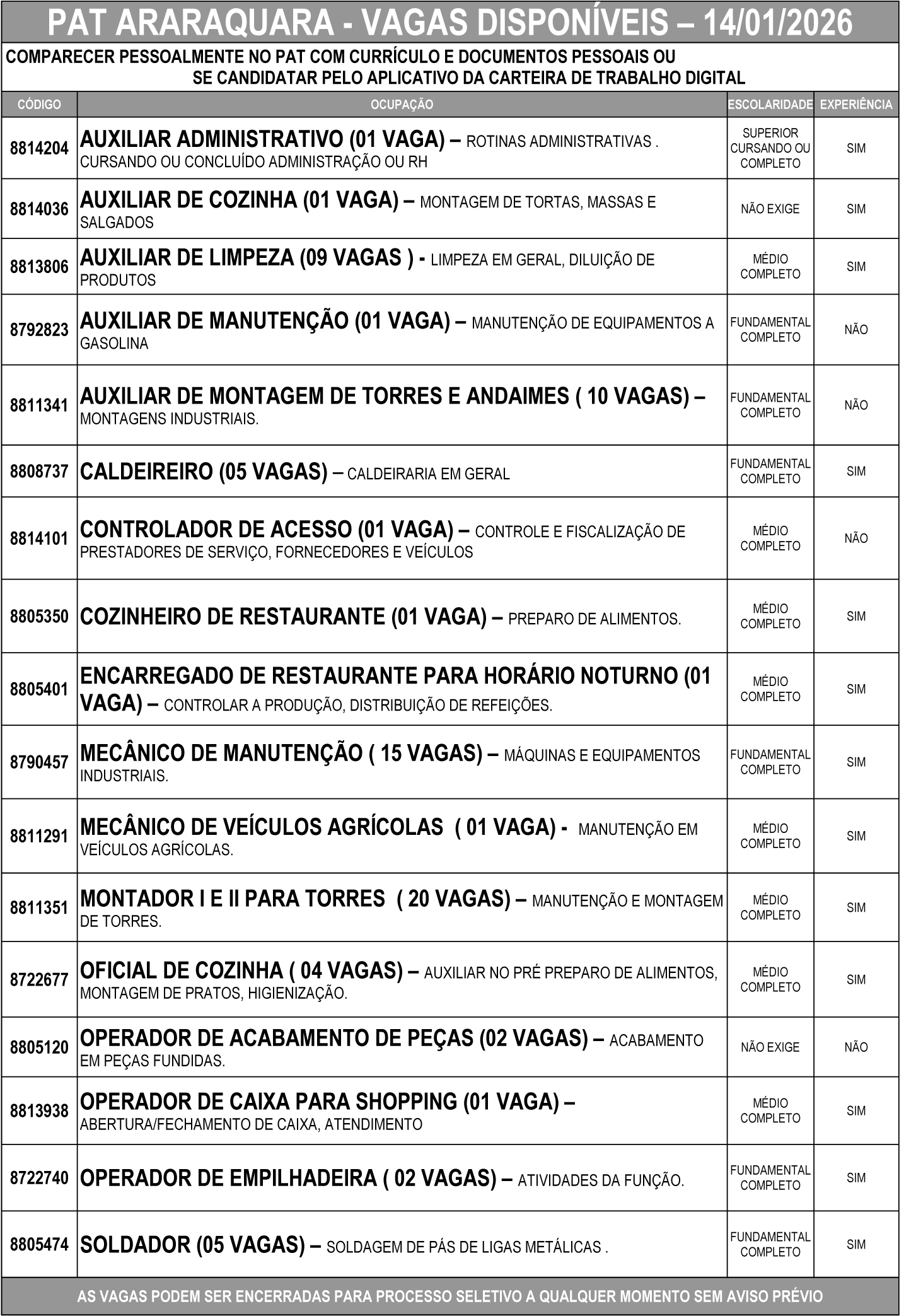 PAT ARARAQUARA - VAGAS DISPONÍVEIS – 14/01/2026

COMPARECER PESSOALMENTE NO PAT COM CURRÍCULO E DOCUMENTOS PESSOAIS OU SE CANDIDATAR PELO APLICATIVO DA CARTEIRA DE TRABALHO DIGITAL

| CÓDIGO | OCUPAÇÃO | ESCOLARIDADE | EXPERIÊNCIA |
|---|---|---|---|
| 8814204 | AUXILIAR ADMINISTRATIVO (01 VAGA) – ROTINAS ADMINISTRATIVAS . CURSANDO OU CONCLUÍDO ADMINISTRAÇÃO OU RH | SUPERIOR CURSANDO OU COMPLETO | SIM |
| 8814036 | AUXILIAR DE COZINHA (01 VAGA) – MONTAGEM DE TORTAS, MASSAS E SALGADOS | NÃO EXIGE | SIM |
| 8813806 | AUXILIAR DE LIMPEZA (09 VAGAS ) - LIMPEZA EM GERAL, DILUIÇÃO DE PRODUTOS | MÉDIO COMPLETO | SIM |
| 8792823 | AUXILIAR DE MANUTENÇÃO (01 VAGA) – MANUTENÇÃO DE EQUIPAMENTOS A GASOLINA | FUNDAMENTAL COMPLETO | NÃO |
| 8811341 | AUXILIAR DE MONTAGEM DE TORRES E ANDAIMES ( 10 VAGAS) – MONTAGENS INDUSTRIAIS. | FUNDAMENTAL COMPLETO | NÃO |
| 8808737 | CALDEIREIRO (05 VAGAS) – CALDEIRARIA EM GERAL | FUNDAMENTAL COMPLETO | SIM |
| 8814101 | CONTROLADOR DE ACESSO (01 VAGA) – CONTROLE E FISCALIZAÇÃO DE PRESTADORES DE SERVIÇO, FORNECEDORES E VEÍCULOS | MÉDIO COMPLETO | NÃO |
| 8805350 | COZINHEIRO DE RESTAURANTE (01 VAGA) – PREPARO DE ALIMENTOS. | MÉDIO COMPLETO | SIM |
| 8805401 | ENCARREGADO DE RESTAURANTE PARA HORÁRIO NOTURNO (01 VAGA) – CONTROLAR A PRODUÇÃO, DISTRIBUIÇÃO DE REFEIÇÕES. | MÉDIO COMPLETO | SIM |
| 8790457 | MECÂNICO DE MANUTENÇÃO ( 15 VAGAS) – MÁQUINAS E EQUIPAMENTOS INDUSTRIAIS. | FUNDAMENTAL COMPLETO | SIM |
| 8811291 | MECÂNICO DE VEÍCULOS AGRÍCOLAS ( 01 VAGA) - MANUTENÇÃO EM VEÍCULOS AGRÍCOLAS. | MÉDIO COMPLETO | SIM |
| 8811351 | MONTADOR I E II PARA TORRES ( 20 VAGAS) – MANUTENÇÃO E MONTAGEM DE TORRES. | MÉDIO COMPLETO | SIM |
| 8722677 | OFICIAL DE COZINHA ( 04 VAGAS) – AUXILIAR NO PRÉ PREPARO DE ALIMENTOS, MONTAGEM DE PRATOS, HIGIENIZAÇÃO. | MÉDIO COMPLETO | SIM |
| 8805120 | OPERADOR DE ACABAMENTO DE PEÇAS (02 VAGAS) – ACABAMENTO EM PEÇAS FUNDIDAS. | NÃO EXIGE | NÃO |
| 8813938 | OPERADOR DE CAIXA PARA SHOPPING (01 VAGA) – ABERTURA/FECHAMENTO DE CAIXA, ATENDIMENTO | MÉDIO COMPLETO | SIM |
| 8722740 | OPERADOR DE EMPILHADEIRA ( 02 VAGAS) – ATIVIDADES DA FUNÇÃO. | FUNDAMENTAL COMPLETO | SIM |
| 8805474 | SOLDADOR (05 VAGAS) – SOLDAGEM DE PÁS DE LIGAS METÁLICAS . | FUNDAMENTAL COMPLETO | SIM |

AS VAGAS PODEM SER ENCERRADAS PARA PROCESSO SELETIVO A QUALQUER MOMENTO SEM AVISO PRÉVIO